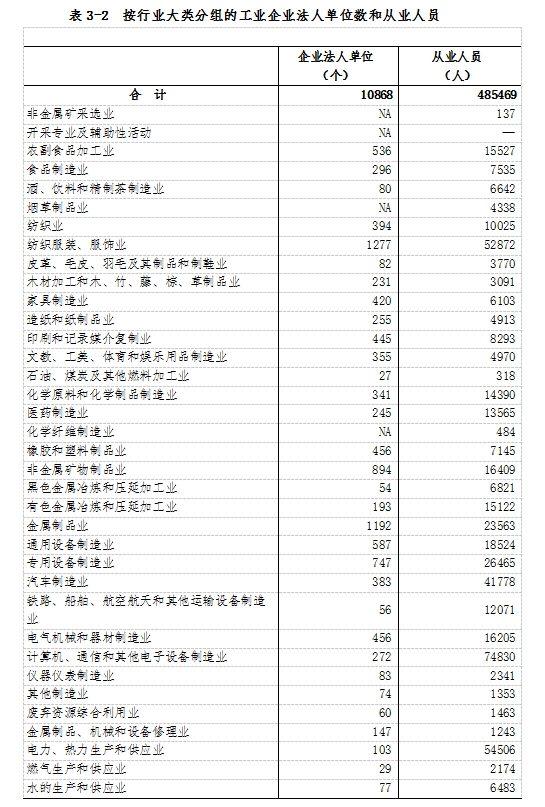 表 3-2　按行业大类分组的工业企业法人单位数和从业人员

| | 企业法人单位（个） | 从业人员（人） |
|---|---|---|
| 合　计 | 10868 | 485469 |
| 非金属矿采选业 | NA | 137 |
| 开采专业及辅助性活动 | NA | — |
| 农副食品加工业 | 536 | 15527 |
| 食品制造业 | 296 | 7535 |
| 酒、饮料和精制茶制造业 | 80 | 6642 |
| 烟草制品业 | NA | 4338 |
| 纺织业 | 394 | 10025 |
| 纺织服装、服饰业 | 1277 | 52872 |
| 皮革、毛皮、羽毛及其制品和制鞋业 | 82 | 3770 |
| 木材加工和木、竹、藤、棕、草制品业 | 231 | 3091 |
| 家具制造业 | 420 | 6103 |
| 造纸和纸制品业 | 255 | 4913 |
| 印刷和记录媒介复制业 | 445 | 8293 |
| 文教、工美、体育和娱乐用品制造业 | 355 | 4970 |
| 石油、煤炭及其他燃料加工业 | 27 | 318 |
| 化学原料和化学制品制造业 | 341 | 14390 |
| 医药制造业 | 245 | 13565 |
| 化学纤维制造业 | NA | 484 |
| 橡胶和塑料制品业 | 456 | 7145 |
| 非金属矿物制品业 | 894 | 16409 |
| 黑色金属冶炼和压延加工业 | 54 | 6821 |
| 有色金属冶炼和压延加工业 | 193 | 15122 |
| 金属制品业 | 1192 | 23563 |
| 通用设备制造业 | 587 | 18524 |
| 专用设备制造业 | 747 | 26465 |
| 汽车制造业 | 383 | 41778 |
| 铁路、船舶、航空航天和其他运输设备制造业 | 56 | 12071 |
| 电气机械和器材制造业 | 456 | 16205 |
| 计算机、通信和其他电子设备制造业 | 272 | 74830 |
| 仪器仪表制造业 | 83 | 2341 |
| 其他制造业 | 74 | 1353 |
| 废弃资源综合利用业 | 60 | 1463 |
| 金属制品、机械和设备修理业 | 147 | 1243 |
| 电力、热力生产和供应业 | 103 | 54506 |
| 燃气生产和供应业 | 29 | 2174 |
| 水的生产和供应业 | 77 | 6483 |